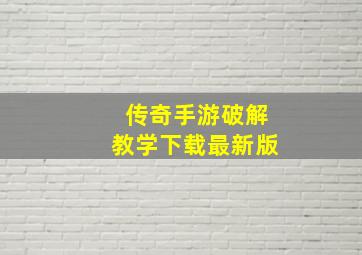 传奇手游破解
教学下载最新版